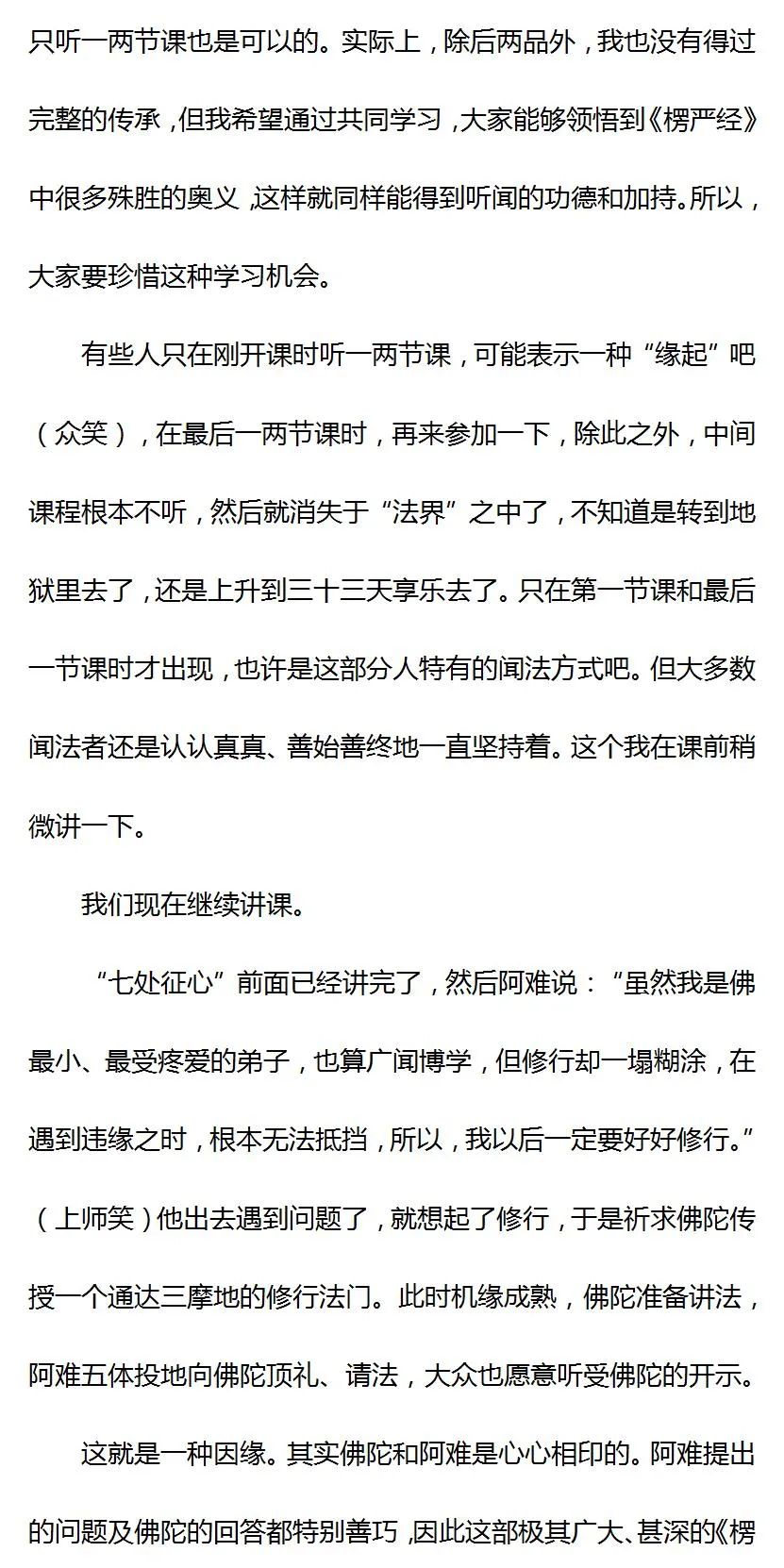 只听一两节课也是可以的。实际上，除后两品外，我也没有得过完整的传承，但我希望通过共同学习，大家能够领悟到《楞严经》中很多殊胜的奥义，这样就同样能得到听闻的功德和加持。所以，大家要珍惜这种学习机会。

有些人只在刚开课时听一两节课，可能表示一种“缘起”吧（众笑），在最后一两节课时，再来参加一下，除此之外，中间课程根本不听，然后就消失于“法界”之中了，不知道是转到地狱里去了，还是上升到三十三天享乐去了。只在第一节课和最后一节课时才出现，也许是这部分人特有的闻法方式吧。但大多数闻法者还是认认真真、善始善终地一直坚持着。这个我在课前稍微讲一下。

我们现在继续讲课。

“七处征心”前面已经讲完了，然后阿难说：“虽然我是佛最小、最受疼爱的弟子，也算广闻博学，但修行却一塌糊涂，在遇到违缘之时，根本无法抵挡，所以，我以后一定要好好修行。”（上师笑）他出去遇到问题了，就想起了修行，于是祈求佛陀传授一个通达三摩地的修行法门。此时机缘成熟，佛陀准备讲法，阿难五体投地向佛陀顶礼、请法，大众也愿意听受佛陀的开示。

这就是一种因缘。其实佛陀和阿难是心心相印的。阿难提出的问题及佛陀的回答都特别善巧，因此这部极其广大、甚深的《楞